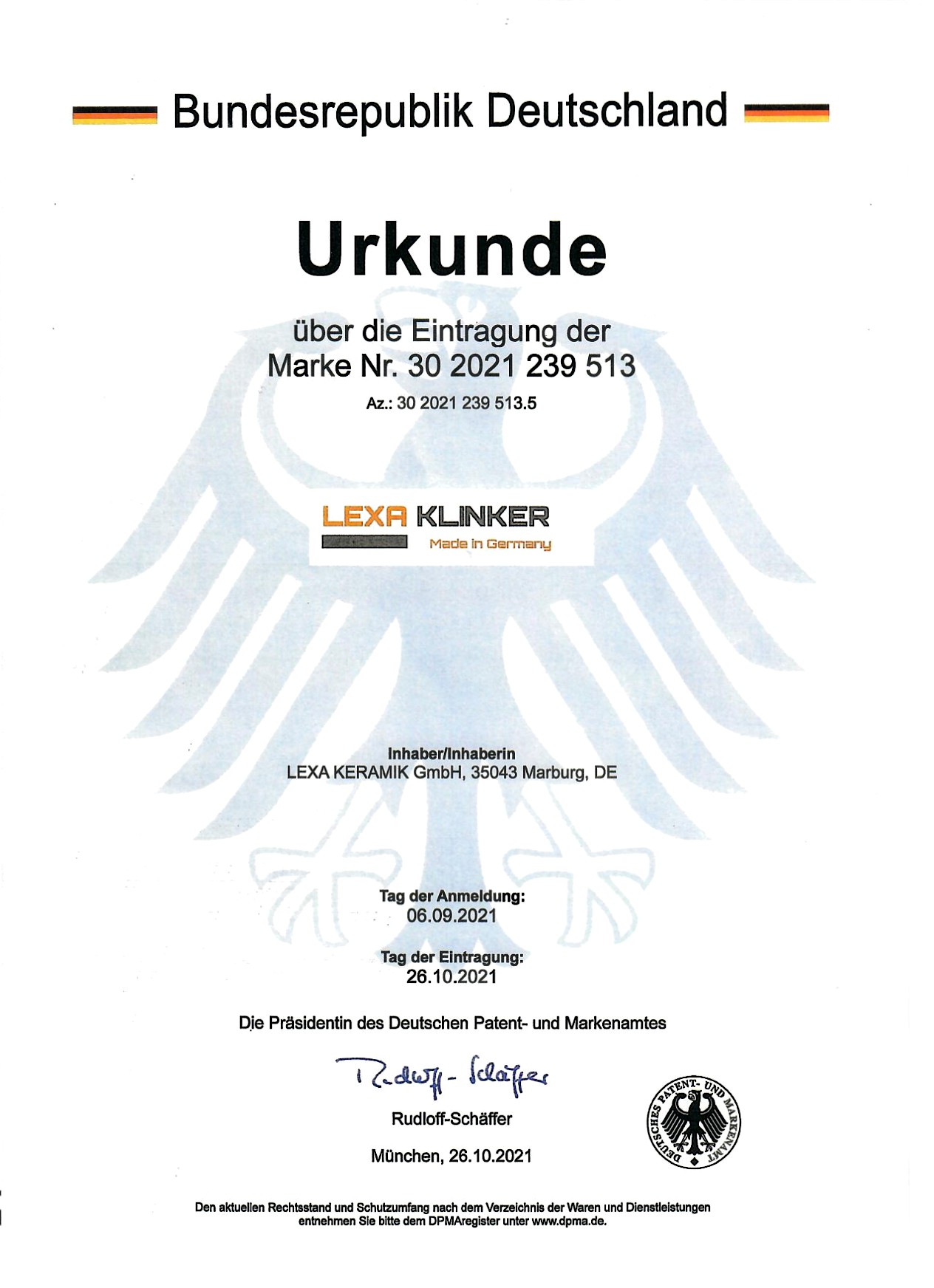 Bundesrepublik Deutschland

Urkunde

über die Eintragung der
Marke Nr. 30 2021 239 513

Az.: 30 2021 239 513.5

LEXA KLINKER
Made in Germany

Inhaber/Inhaberin
LEXA KERAMIK GmbH, 35043 Marburg, DE

Tag der Anmeldung:
06.09.2021

Tag der Eintragung:
26.10.2021

Die Präsidentin des Deutschen Patent- und Markenamtes

Rudloff-Schäffer

Rudloff-Schäffer

München, 26.10.2021

DEUTSCHES PATENT- UND MARKENAMT

Den aktuellen Rechtsstand und Schutzumfang nach dem Verzeichnis der Waren und Dienstleistungen entnehmen Sie bitte dem DPMAregister unter www.dpma.de.